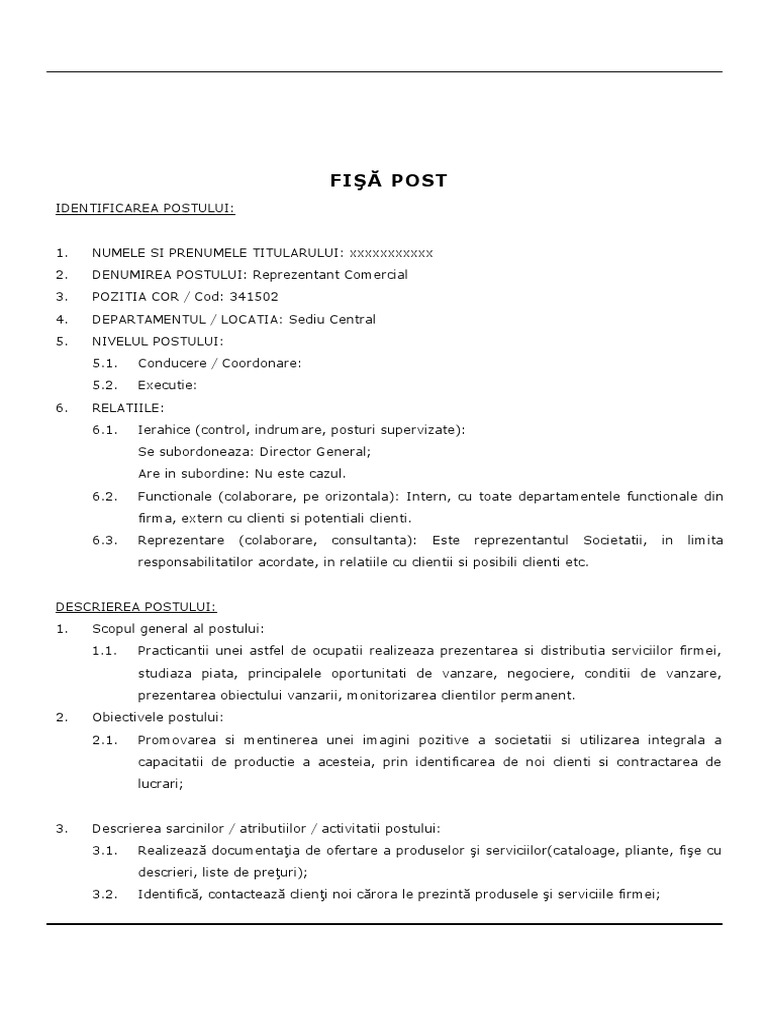 FIŞĂ POST

IDENTIFICAREA POSTULUI:

1. NUMELE SI PRENUMELE TITULARULUI: xxxxxxxxxxx
2. DENUMIREA POSTULUI: Reprezentant Comercial
3. POZITIA COR / Cod: 341502
4. DEPARTAMENTUL / LOCATIA: Sediu Central
5. NIVELUL POSTULUI:
5.1. Conducere / Coordonare:
5.2. Executie:
6. RELATIILE:
6.1. Ierahice (control, indrumare, posturi supervizate):
Se subordoneaza: Director General;
Are in subordine: Nu este cazul.
6.2. Functionale (colaborare, pe orizontala): Intern, cu toate departamentele functionale din firma, extern cu clienti si potentiali clienti.
6.3. Reprezentare (colaborare, consultanta): Este reprezentantul Societatii, in limita responsabilitatilor acordate, in relatiile cu clientii si posibili clienti etc.

DESCRIEREA POSTULUI:
1. Scopul general al postului:
1.1. Practicantii unei astfel de ocupatii realizeaza prezentarea si distributia serviciilor firmei, studiaza piata, principalele oportunitati de vanzare, negociere, conditii de vanzare, prezentarea obiectului vanzarii, monitorizarea clientilor permanent.
2. Obiectivele postului:
2.1. Promovarea si mentinerea unei imagini pozitive a societatii si utilizarea integrala a capacitatii de productie a acesteia, prin identificarea de noi clienti si contractarea de lucrari;

3. Descrierea sarcinilor / atributiilor / activitatii postului:
3.1. Realizează documentaţia de ofertare a produselor şi serviciilor(cataloage, pliante, fişe cu descrieri, liste de preţuri);
3.2. Identifică, contactează clienţi noi cărora le prezintă produsele şi serviciile firmei;